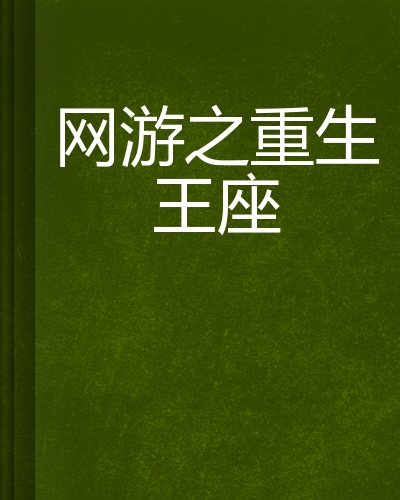 网游之重生王座